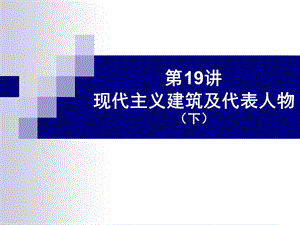 第19讲
现代主义建筑及代表人物
（下）